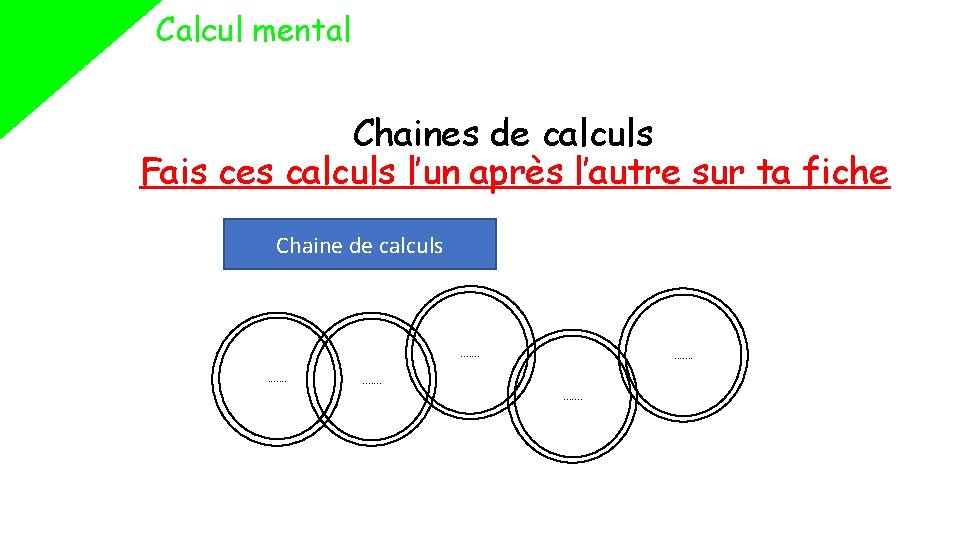 Calcul mental

Chaines de calculs

Fais ces calculs l'un après l'autre sur ta fiche

Chaine de calculs

____

____

____

____

____